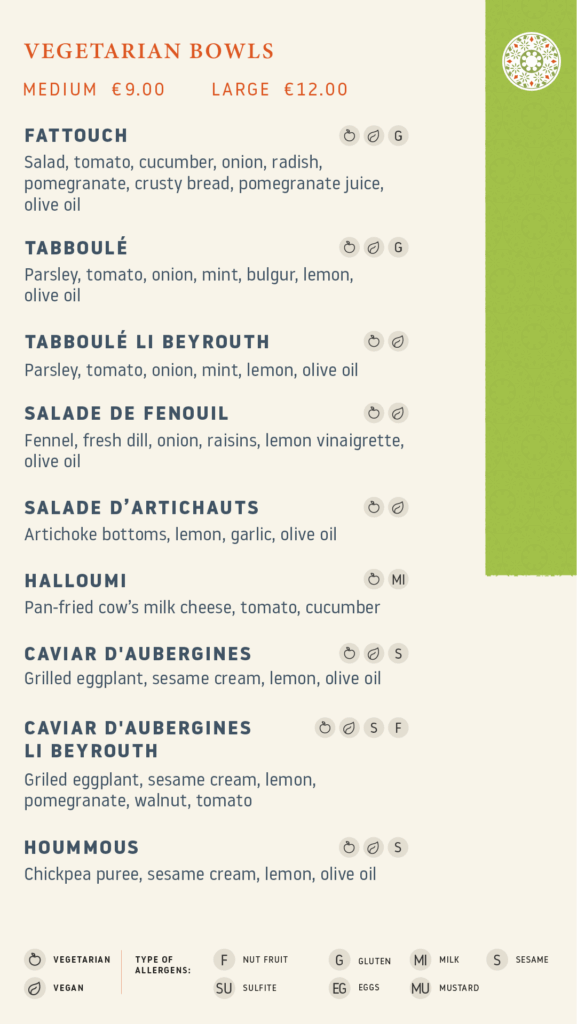 VEGETARIAN BOWLS

MEDIUM €9.00 LARGE €12.00

FATTOUCH G
Salad, tomato, cucumber, onion, radish, pomegranate, crusty bread, pomegranate juice, olive oil

TABBOULÉ G
Parsley, tomato, onion, mint, bulgur, lemon, olive oil

TABBOULÉ LI BEYROUTH
Parsley, tomato, onion, mint, lemon, olive oil

SALADE DE FENOUIL
Fennel, fresh dill, onion, raisins, lemon vinaigrette, olive oil

SALADE D'ARTICHAUTS
Artichoke bottoms, lemon, garlic, olive oil

HALLOUMI MI
Pan-fried cow's milk cheese, tomato, cucumber

CAVIAR D'AUBERGINES S
Grilled eggplant, sesame cream, lemon, olive oil

CAVIAR D'AUBERGINES LI BEYROUTH S F
Griled eggplant, sesame cream, lemon, pomegranate, walnut, tomato

HOUMMOUS S
Chickpea puree, sesame cream, lemon, olive oil

VEGETARIAN
VEGAN

TYPE OF ALLERGENS:
F NUT FRUIT
SU SULFITE
G GLUTEN
EG EGGS
MI MILK
MU MUSTARD
S SESAME